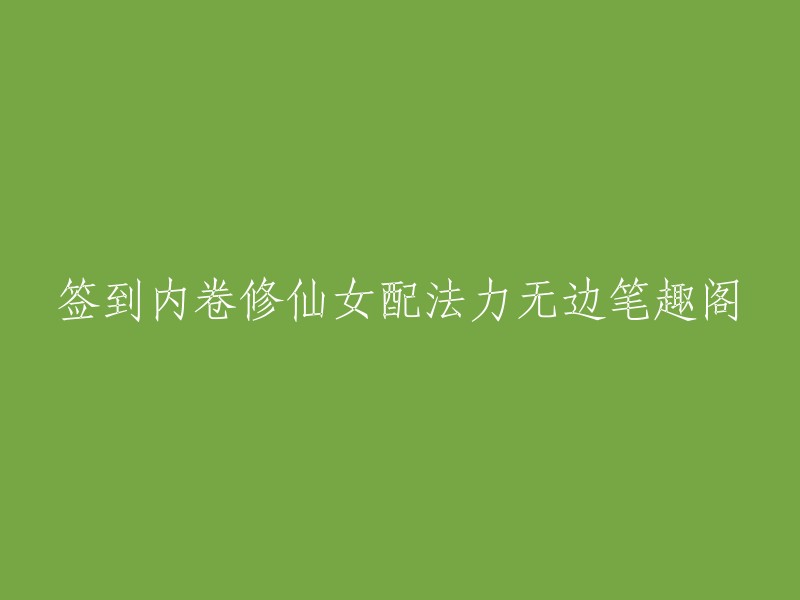 签到内卷修仙女配法力无边笔趣阁